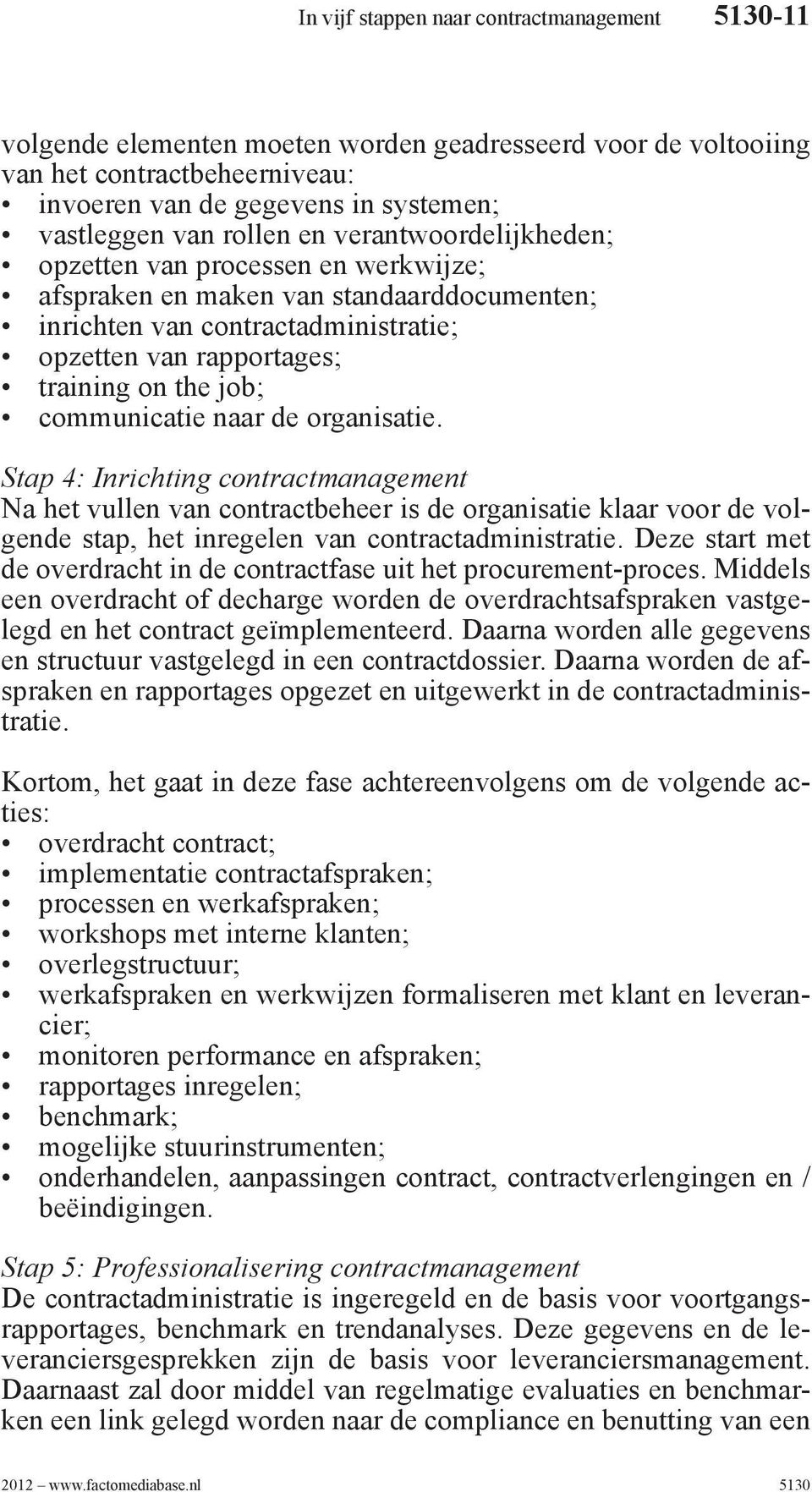 In vijf stappen naar contractmanagement 5130-11

volgende elementen moeten worden geadresseerd voor de voltooiing van het contractbeheerniveau:
• invoeren van de gegevens in systemen;
• vastleggen van rollen en verantwoordelijkheden;
• opzetten van processen en werkwijze;
• afspraken en maken van standaarddocumenten;
• inrichten van contractadministratie;
• opzetten van rapportages;
• training on the job;
• communicatie naar de organisatie.

Stap 4: Inrichting contractmanagement
Na het vullen van contractbeheer is de organisatie klaar voor de volgende stap, het inregelen van contractadministratie. Deze start met de overdracht in de contractfase uit het procurement-proces. Middels een overdracht of decharge worden de overdrachtsafspraken vastgelegd en het contract geïmplementeerd. Daarna worden alle gegevens en structuur vastgelegd in een contractdossier. Daarna worden de afspraken en rapportages opgezet en uitgewerkt in de contractadministratie.

Kortom, het gaat in deze fase achtereenvolgens om de volgende acties:
• overdracht contract;
• implementatie contractafspraken;
• processen en werkafspraken;
• workshops met interne klanten;
• overlegstructuur;
• werkafspraken en werkwijzen formaliseren met klant en leverancier;
• monitoren performance en afspraken;
• rapportages inregelen;
• benchmark;
• mogelijke stuurinstrumenten;
• onderhandelen, aanpassingen contract, contractverlengingen en / beëindigingen.

Stap 5: Professionalisering contractmanagement
De contractadministratie is ingeregeld en de basis voor voortgangsrapportages, benchmark en trendanalyses. Deze gegevens en de leveranciersgesprekken zijn de basis voor leveranciersmanagement. Daarnaast zal door middel van regelmatige evaluaties en benchmarken een link gelegd worden naar de compliance en benutting van een

2012 – www.factomediabase.nl 5130